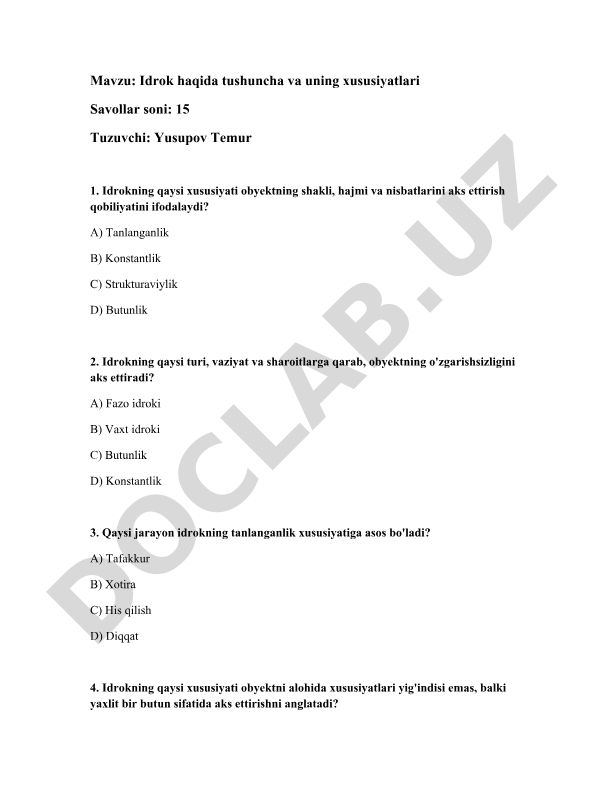 Mavzu: Idrok haqida tushuncha va uning xususiyatlari

Savollar soni: 15

Tuzuvchi: Yusupov Temur

1. Idrokning qaysi xususiyati obyektning shakli, hajmi va nisbatlarini aks ettirish qobiliyatini ifodalaydi?

A) Tanlanganlik

B) Konstantlik

C) Strukturaviylik

D) Butunlik

2. Idrokning qaysi turi, vaziyat va sharoitlarga qarab, obyektning o'zgarishsizligini aks ettiradi?

A) Fazo idroki

B) Vaxt idroki

C) Butunlik

D) Konstantlik

3. Qaysi jarayon idrokning tanlanganlik xususiyatiga asos bo'ladi?

A) Tafakkur

B) Xotira

C) His qilish

D) Diqqat

4. Idrokning qaysi xususiyati obyektni alohida xususiyatlari yig'indisi emas, balki yaxlit bir butun sifatida aks ettirishni anglatadi?

DOCLAB.UZ